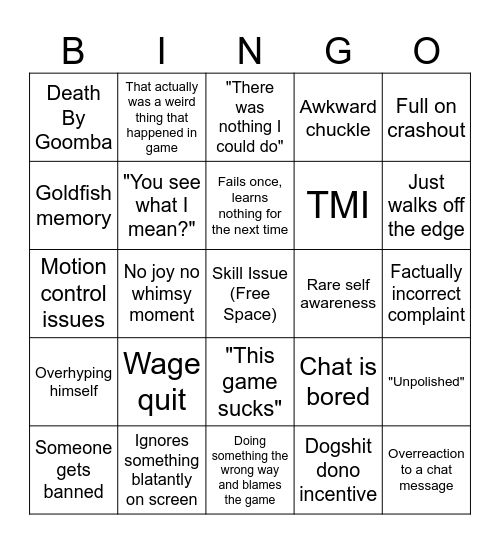 | B | I | N | G | O |
|---|---|---|---|---|
| Death By Goomba | That actually was a weird thing that happened in game | "There was nothing I could do" | Awkward chuckle | Full on crashout |
| Goldfish memory | "You see what I mean?" | Fails once, learns nothing for the next time | TMI | Just walks off the edge |
| Motion control issues | No joy no whimsy moment | Skill Issue (Free Space) | Rare self awareness | Factually incorrect complaint |
| Overhyping himself | Wage quit | "This game sucks" | Chat is bored | "Unpolished" |
| Someone gets banned | Ignores something blatantly on screen | Doing something the wrong way and blames the game | Dogshit dono incentive | Overreaction to a chat message |